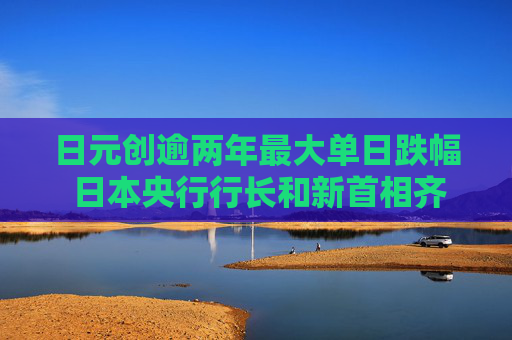 日元创逾两年最大单日跌幅
日本央行行长和新首相齐